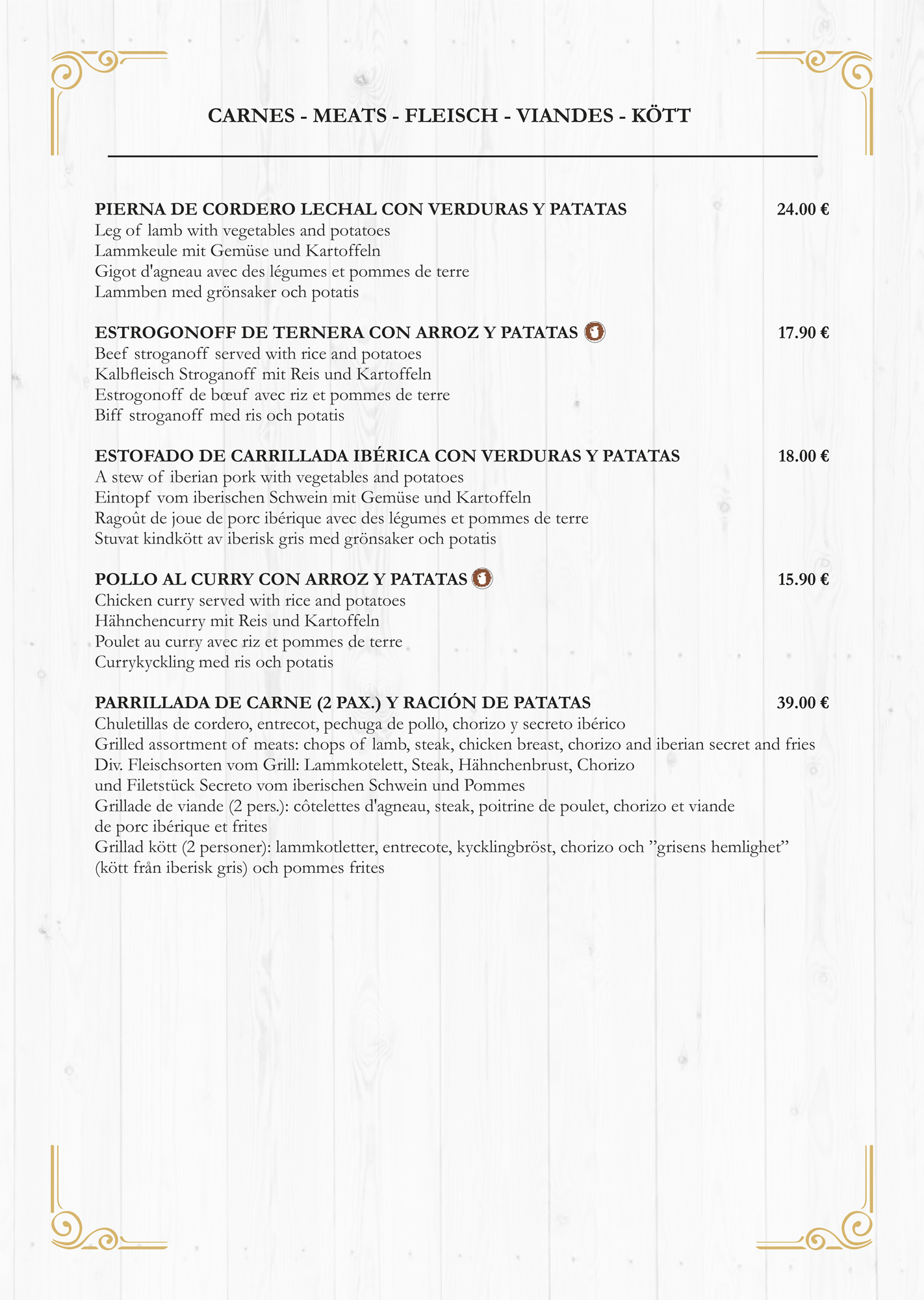 CARNES - MEATS - FLEISCH - VIANDES - KÖTT

PIERNA DE CORDERO LECHAL CON VERDURAS Y PATATAS 24.00 €
Leg of lamb with vegetables and potatoes
Lammkeule mit Gemüse und Kartoffeln
Gigot d'agneau avec des légumes et pommes de terre
Lammben med grönsaker och potatis

ESTROGONOFF DE TERNERA CON ARROZ Y PATATAS 17.90 €
Beef stroganoff served with rice and potatoes
Kalbfleisch Stroganoff mit Reis und Kartoffeln
Estrogonoff de bœuf avec riz et pommes de terre
Biff stroganoff med ris och potatis

ESTOFADO DE CARRILLADA IBÉRICA CON VERDURAS Y PATATAS 18.00 €
A stew of iberian pork with vegetables and potatoes
Eintopf vom iberischen Schwein mit Gemüse und Kartoffeln
Ragoût de joue de porc ibérique avec des légumes et pommes de terre
Stuvat kindkött av iberisk gris med grönsaker och potatis

POLLO AL CURRY CON ARROZ Y PATATAS 15.90 €
Chicken curry served with rice and potatoes
Hähnchencurry mit Reis und Kartoffeln
Poulet au curry avec riz et pommes de terre
Currykyckling med ris och potatis

PARRILLADA DE CARNE (2 PAX.) Y RACIÓN DE PATATAS 39.00 €
Chuletillas de cordero, entrecot, pechuga de pollo, chorizo y secreto ibérico
Grilled assortment of meats: chops of lamb, steak, chicken breast, chorizo and iberian secret and fries
Div. Fleischsorten vom Grill: Lammkotelett, Steak, Hähnchenbrust, Chorizo und Filetstück Secreto vom iberischen Schwein und Pommes
Grillade de viande (2 pers.): côtelettes d'agneau, steak, poitrine de poulet, chorizo et viande de porc ibérique et frites
Grillad kött (2 personer): lammkotletter, entrecote, kycklingbröst, chorizo och ”grisens hemlighet” (kött från iberisk gris) och pommes frites